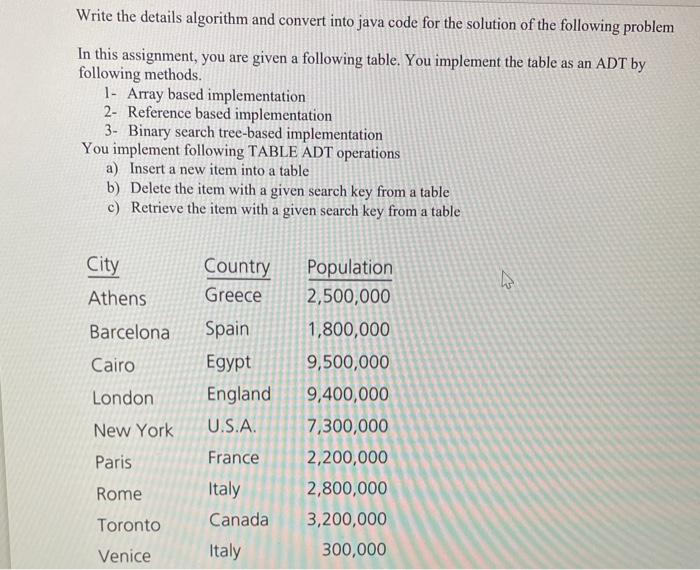 Write the details algorithm and convert into java code for the solution of the following problem

In this assignment, you are given a following table. You implement the table as an ADT by following methods.
1- Array based implementation
2- Reference based implementation
3- Binary search tree-based implementation
You implement following TABLE ADT operations
a) Insert a new item into a table
b) Delete the item with a given search key from a table
c) Retrieve the item with a given search key from a table

| City | Country | Population |
|---|---|---|
| Athens | Greece | 2,500,000 |
| Barcelona | Spain | 1,800,000 |
| Cairo | Egypt | 9,500,000 |
| London | England | 9,400,000 |
| New York | U.S.A. | 7,300,000 |
| Paris | France | 2,200,000 |
| Rome | Italy | 2,800,000 |
| Toronto | Canada | 3,200,000 |
| Venice | Italy | 300,000 |